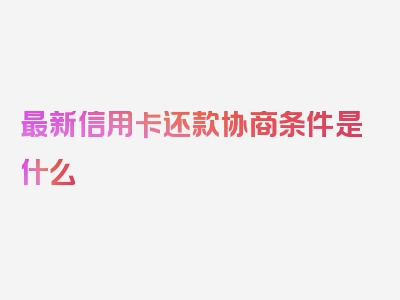 最新信用卡还款协商条件是什么